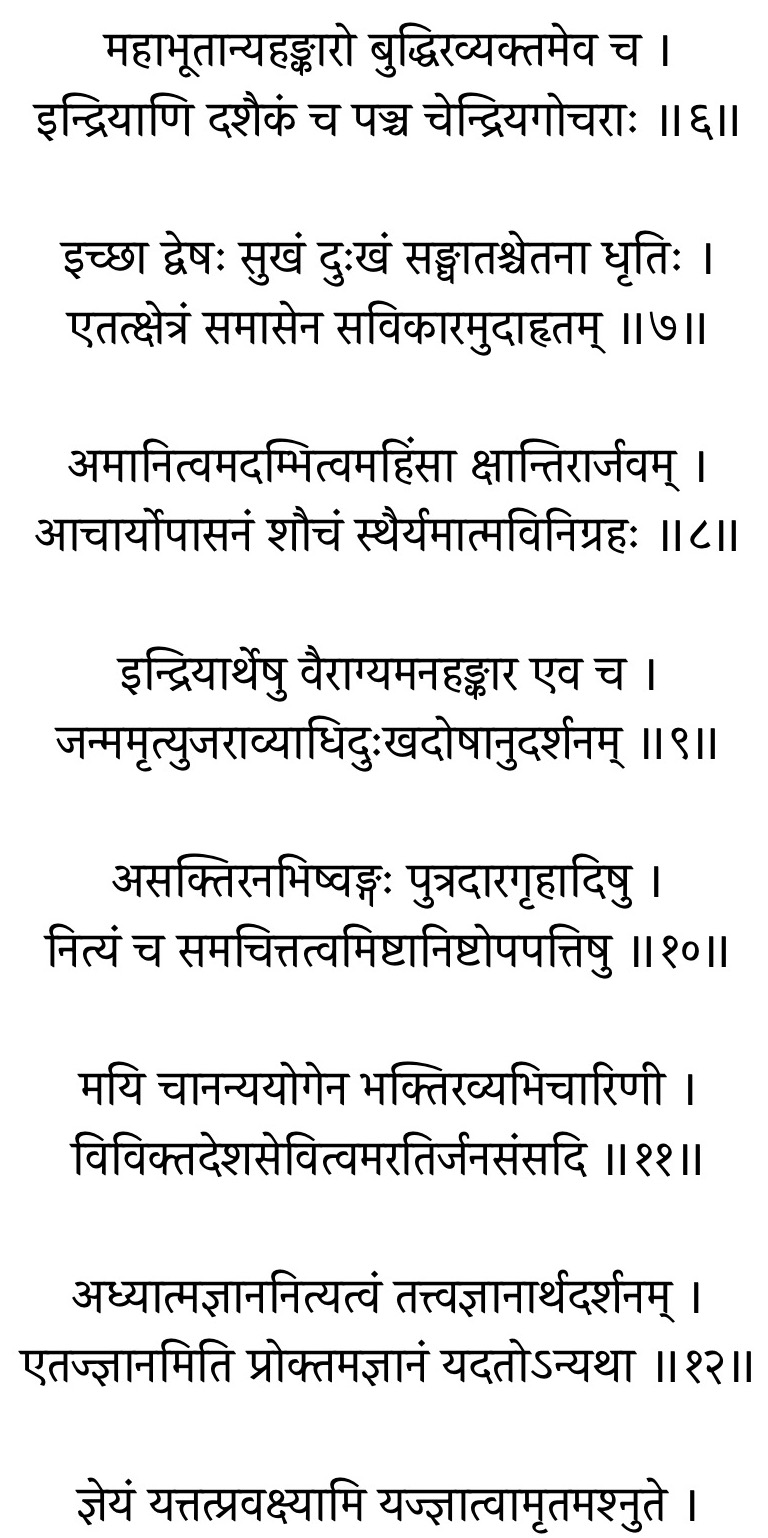 महाभूतान्यहङ्कारो बुद्धिरव्यक्तमेव च ।
इन्द्रियाणि दशैकं च पञ्च चेन्द्रियगोचराः ॥६॥

इच्छा द्वेषः सुखं दुःखं सङ्घातश्चेतना धृतिः ।
एतत्क्षेत्रं समासेन सविकारमुदाहृतम् ॥७॥

अमानित्वमदम्भित्वमहिंसा क्षान्तिरार्जवम् ।
आचार्योपासनं शौचं स्थैर्यमात्मविनिग्रहः ॥८॥

इन्द्रियार्थेषु वैराग्यमनहङ्कार एव च ।
जन्ममृत्युजराव्याधिदुःखदोषानुदर्शनम् ॥९॥

असक्तिरनभिष्वङ्गः पुत्रदारगृहादिषु ।
नित्यं च समचित्तत्वमिष्टानिष्टोपपत्तिषु ॥१०॥

मयि चानन्ययोगेन भक्तिरव्यभिचारिणी ।
विविक्तदेशसेवित्वमरतिर्जनसंसदि ॥११॥

अध्यात्मज्ञाननित्यत्वं तत्त्वज्ञानार्थदर्शनम् ।
एतज्ज्ञानमिति प्रोक्तमज्ञानं यदतोऽन्यथा ॥१२॥

ज्ञेयं यत्तत्प्रवक्ष्यामि यज्ज्ञात्वामृतमश्नुते ।